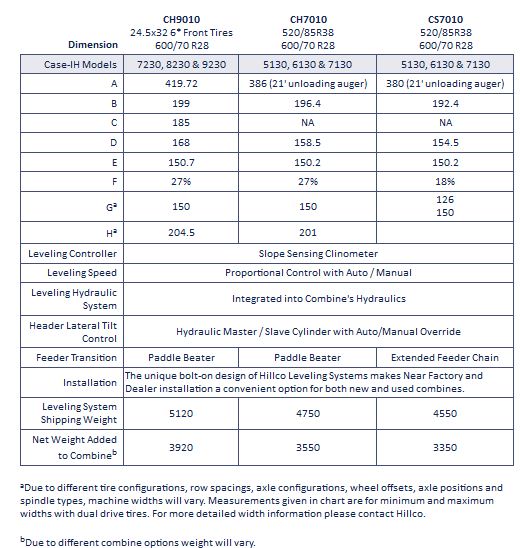 | Dimension | CH9010 24.5x32 6* Front Tires 600/70 R28 | CH7010 520/85R38 600/70 R28 | CS7010 520/85R38 600/70 R28 |
|---|---|---|---|
| Case-IH Models | 7230, 8230 & 9230 | 5130, 6130 & 7130 | 5130, 6130 & 7130 |
| A | 419.72 | 386 (21' unloading auger) | 380 (21' unloading auger) |
| B | 199 | 196.4 | 192.4 |
| C | 185 | NA | NA |
| D | 168 | 158.5 | 154.5 |
| E | 150.7 | 150.2 | 150.2 |
| F | 27% | 27% | 18% |
| G$^a$ | 150 | 150 | 126 150 |
| H$^a$ | 204.5 | 201 | |
| Leveling Controller | Slope Sensing Clinometer | | |
| Leveling Speed | Proportional Control with Auto / Manual | | |
| Leveling Hydraulic System | Integrated into Combine's Hydraulics | | |
| Header Lateral Tilt Control | Hydraulic Master / Slave Cylinder with Auto/Manual Override | | |
| Feeder Transition | Paddle Beater | Paddle Beater | Extended Feeder Chain |
| Installation | The unique bolt-on design of Hillco Leveling Systems makes Near Factory and Dealer installation a convenient option for both new and used combines. | | |
| Leveling System Shipping Weight | 5120 | 4750 | 4550 |
| Net Weight Added to Combine$^b$ | 3920 | 3550 | 3350 |

$^a$Due to different tire configurations, row spacings, axle configurations, wheel offsets, axle positions and spindle types, machine widths will vary. Measurements given in chart are for minimum and maximum widths with dual drive tires. For more detailed width information please contact Hillco.

$^b$Due to different combine options weight will vary.